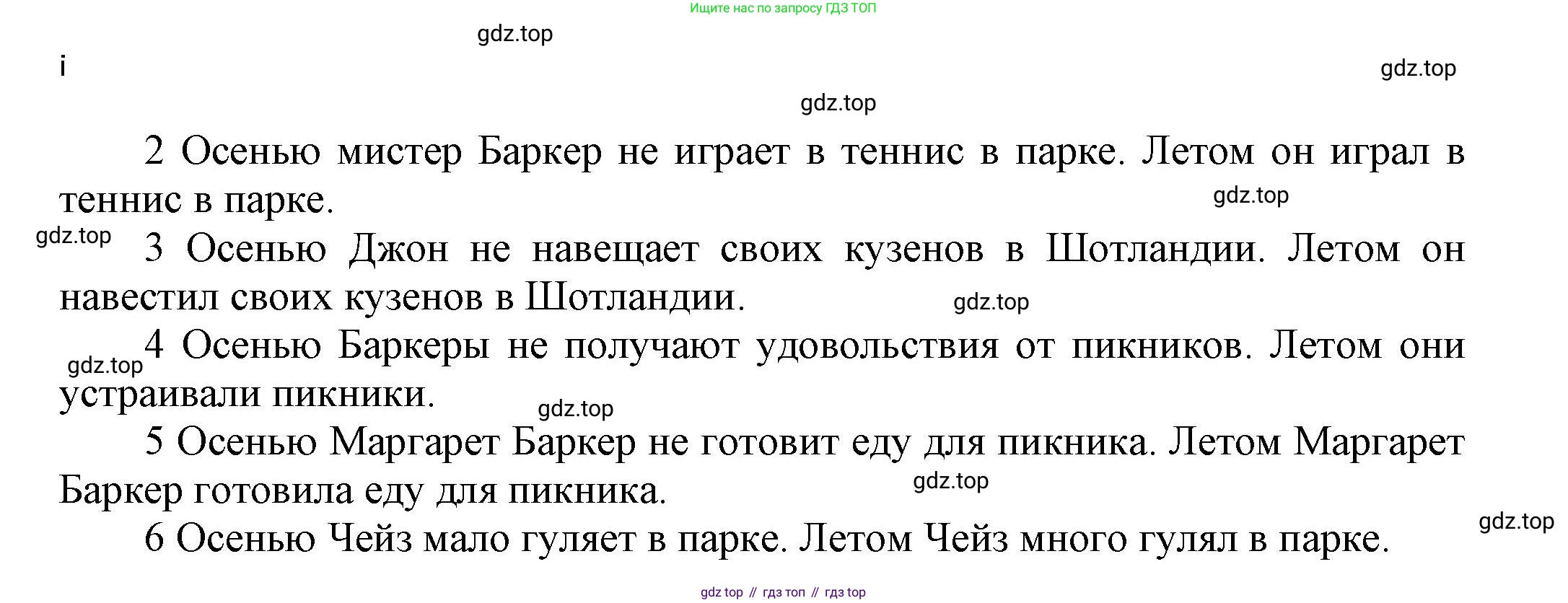 Ищите нас по запросу ГДЗ ТОП

i

2 Осенью мистер Баркер не играет в теннис в парке. Летом он играл в теннис в парке.

3 Осенью Джон не навещает своих кузенов в Шотландии. Летом он навестил своих кузенов в Шотландии.

4 Осенью Баркеры не получают удовольствия от пикников. Летом они устраивали пикники.

5 Осенью Маргарет Баркер не готовит еду для пикника. Летом Маргарет Баркер готовила еду для пикника.

6 Осенью Чейз мало гуляет в парке. Летом Чейз много гулял в парке.

gdz top // гдз топ // гдз top

gdz.top